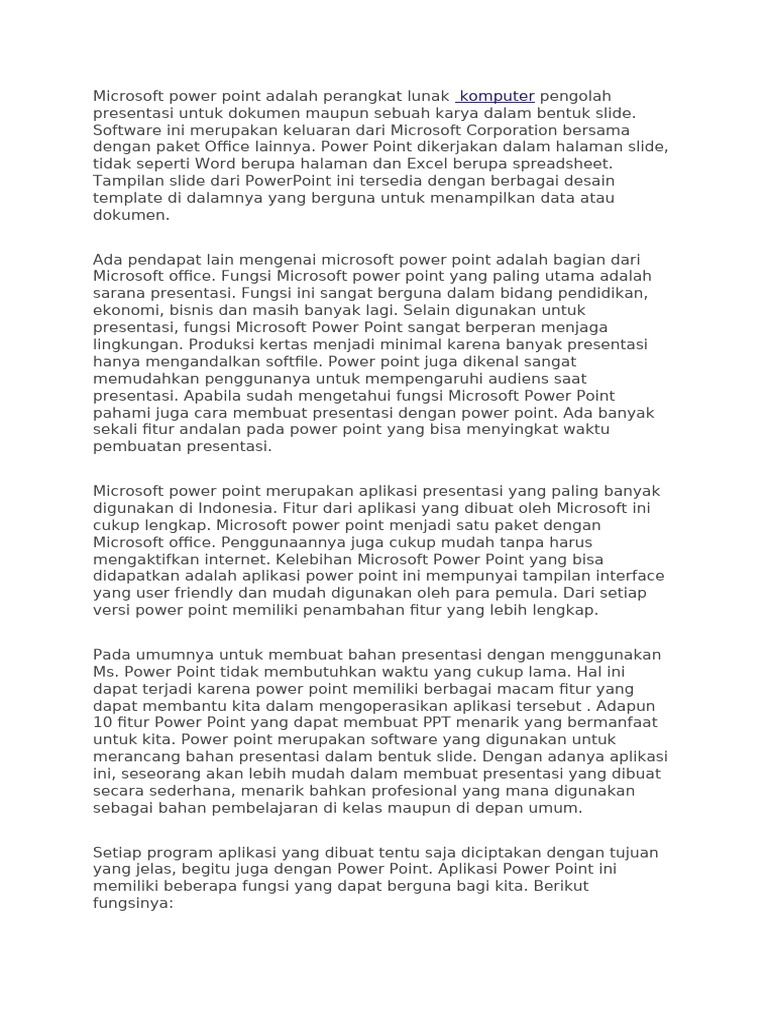 Microsoft power point adalah perangkat lunak komputer pengolah presentasi untuk dokumen maupun sebuah karya dalam bentuk slide. Software ini merupakan keluaran dari Microsoft Corporation bersama dengan paket Office lainnya. Power Point dikerjakan dalam halaman slide, tidak seperti Word berupa halaman dan Excel berupa spreadsheet. Tampilan slide dari PowerPoint ini tersedia dengan berbagai desain template di dalamnya yang berguna untuk menampilkan data atau dokumen.

Ada pendapat lain mengenai microsoft power point adalah bagian dari Microsoft office. Fungsi Microsoft power point yang paling utama adalah sarana presentasi. Fungsi ini sangat berguna dalam bidang pendidikan, ekonomi, bisnis dan masih banyak lagi. Selain digunakan untuk presentasi, fungsi Microsoft Power Point sangat berperan menjaga lingkungan. Produksi kertas menjadi minimal karena banyak presentasi hanya mengandalkan softfile. Power point juga dikenal sangat memudahkan penggunanya untuk mempengaruhi audiens saat presentasi. Apabila sudah mengetahui fungsi Microsoft Power Point pahami juga cara membuat presentasi dengan power point. Ada banyak sekali fitur andalan pada power point yang bisa menyingkat waktu pembuatan presentasi.

Microsoft power point merupakan aplikasi presentasi yang paling banyak digunakan di Indonesia. Fitur dari aplikasi yang dibuat oleh Microsoft ini cukup lengkap. Microsoft power point menjadi satu paket dengan Microsoft office. Penggunaannya juga cukup mudah tanpa harus mengaktifkan internet. Kelebihan Microsoft Power Point yang bisa didapatkan adalah aplikasi power point ini mempunyai tampilan interface yang user friendly dan mudah digunakan oleh para pemula. Dari setiap versi power point memiliki penambahan fitur yang lebih lengkap.

Pada umumnya untuk membuat bahan presentasi dengan menggunakan Ms. Power Point tidak membutuhkan waktu yang cukup lama. Hal ini dapat terjadi karena power point memiliki berbagai macam fitur yang dapat membantu kita dalam mengoperasikan aplikasi tersebut . Adapun 10 fitur Power Point yang dapat membuat PPT menarik yang bermanfaat untuk kita. Power point merupakan software yang digunakan untuk merancang bahan presentasi dalam bentuk slide. Dengan adanya aplikasi ini, seseorang akan lebih mudah dalam membuat presentasi yang dibuat secara sederhana, menarik bahkan profesional yang mana digunakan sebagai bahan pembelajaran di kelas maupun di depan umum.

Setiap program aplikasi yang dibuat tentu saja diciptakan dengan tujuan yang jelas, begitu juga dengan Power Point. Aplikasi Power Point ini memiliki beberapa fungsi yang dapat berguna bagi kita. Berikut fungsinya: